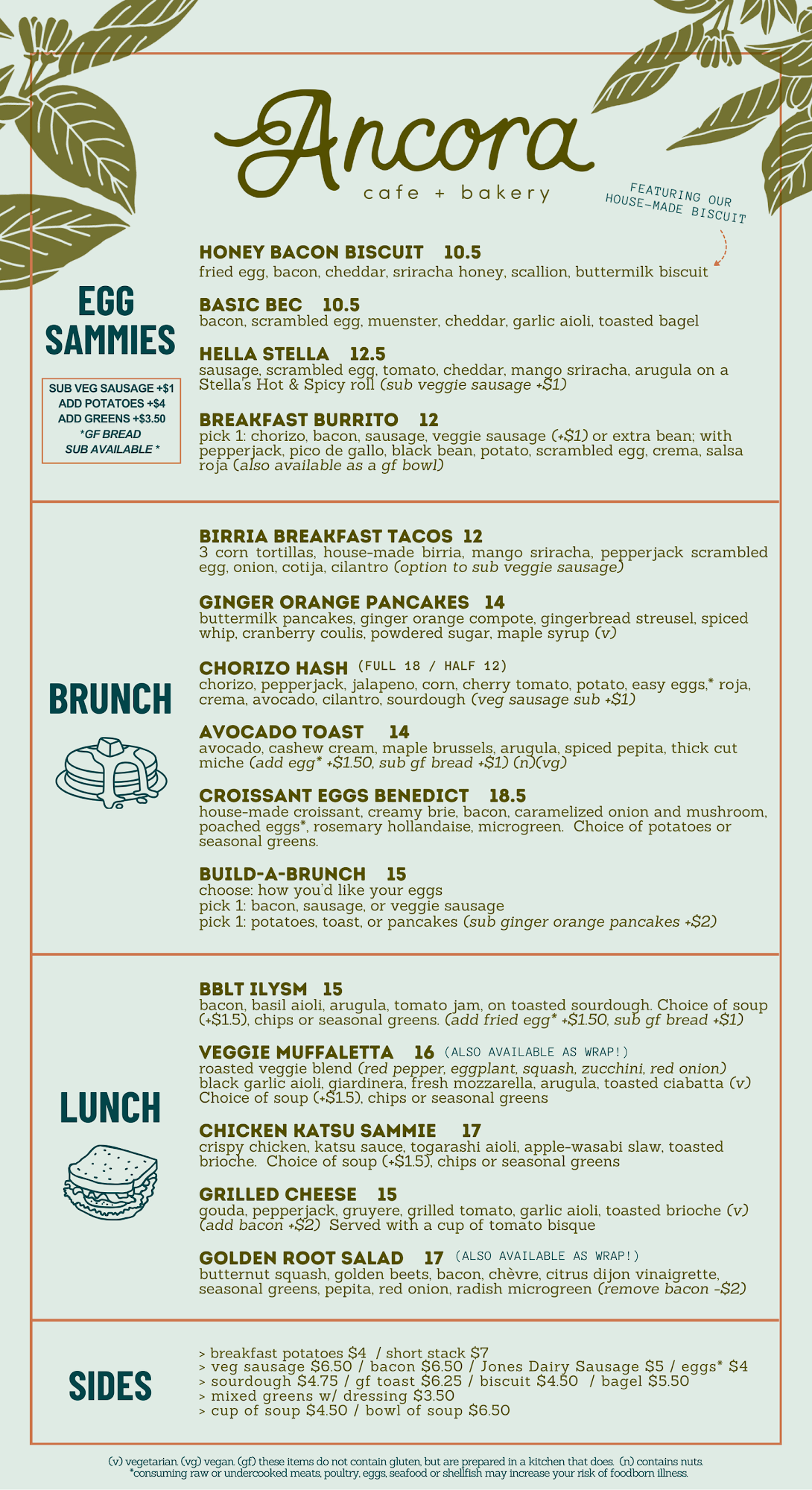 Ancora
cafe + bakery

FEATURING OUR HOUSE-MADE BISCUIT

EGG SAMMIES

SUB VEG SAUSAGE +$1
ADD POTATOES +$4
ADD GREENS +$3.50
*GF BREAD SUB AVAILABLE *

HONEY BACON BISCUIT 10.5
fried egg, bacon, cheddar, sriracha honey, scallion, buttermilk biscuit

BASIC BEC 10.5
bacon, scrambled egg, muenster, cheddar, garlic aioli, toasted bagel

HELLA STELLA 12.5
sausage, scrambled egg, tomato, cheddar, mango sriracha, arugula on a Stella's Hot & Spicy roll (sub veggie sausage +$1)

BREAKFAST BURRITO 12
pick 1: chorizo, bacon, sausage, veggie sausage (+$1) or extra bean; with pepperjack, pico de gallo, black bean, potato, scrambled egg, crema, salsa roja (also available as a gf bowl)

BRUNCH

BIRRIA BREAKFAST TACOS 12
3 corn tortillas, house-made birria, mango sriracha, pepperjack scrambled egg, onion, cotija, cilantro (option to sub veggie sausage)

GINGER ORANGE PANCAKES 14
buttermilk pancakes, ginger orange compote, gingerbread streusel, spiced whip, cranberry coulis, powdered sugar, maple syrup (v)

CHORIZO HASH (FULL 18 / HALF 12)
chorizo, pepperjack, jalapeno, corn, cherry tomato, potato, easy eggs,* roja, crema, avocado, cilantro, sourdough (veg sausage sub +$1)

AVOCADO TOAST 14
avocado, cashew cream, maple brussels, arugula, spiced pepita, thick cut miche (add egg* +$1.50, sub gf bread +$1) (n)(vg)

CROISSANT EGGS BENEDICT 18.5
house-made croissant, creamy brie, bacon, caramelized onion and mushroom, poached eggs*, rosemary hollandaise, microgreen. Choice of potatoes or seasonal greens.

BUILD-A-BRUNCH 15
choose: how you'd like your eggs
pick 1: bacon, sausage, or veggie sausage
pick 1: potatoes, toast, or pancakes (sub ginger orange pancakes +$2)

LUNCH

BBLT ILYSM 15
bacon, basil aioli, arugula, tomato jam, on toasted sourdough. Choice of soup (+$1.5), chips or seasonal greens. (add fried egg* +$1.50, sub gf bread +$1)

VEGGIE MUFFALETTA 16 (ALSO AVAILABLE AS WRAP!)
roasted veggie blend (red pepper, eggplant, squash, zucchini, red onion) black garlic aioli, giardinera, fresh mozzarella, arugula, toasted ciabatta (v) Choice of soup (+$1.5), chips or seasonal greens

CHICKEN KATSU SAMMIE 17
crispy chicken, katsu sauce, togarashi aioli, apple-wasabi slaw, toasted brioche. Choice of soup (+$1.5), chips or seasonal greens

GRILLED CHEESE 15
gouda, pepperjack, gruyere, grilled tomato, garlic aioli, toasted brioche (v) (add bacon +$2) Served with a cup of tomato bisque

GOLDEN ROOT SALAD 17 (ALSO AVAILABLE AS WRAP!)
butternut squash, golden beets, bacon, chèvre, citrus dijon vinaigrette, seasonal greens, pepita, red onion, radish microgreen (remove bacon -$2)

SIDES

> breakfast potatoes $4 / short stack $7
> veg sausage $6.50 / bacon $6.50 / Jones Dairy Sausage $5 / eggs* $4
> sourdough $4.75 / gf toast $6.25 / biscuit $4.50 / bagel $5.50
> mixed greens w/ dressing $3.50
> cup of soup $4.50 / bowl of soup $6.50

(v) vegetarian. (vg) vegan. (gf) these items do not contain gluten, but are prepared in a kitchen that does. (n) contains nuts.
*consuming raw or undercooked meats, poultry, eggs, seafood or shellfish may increase your risk of foodborn illness.